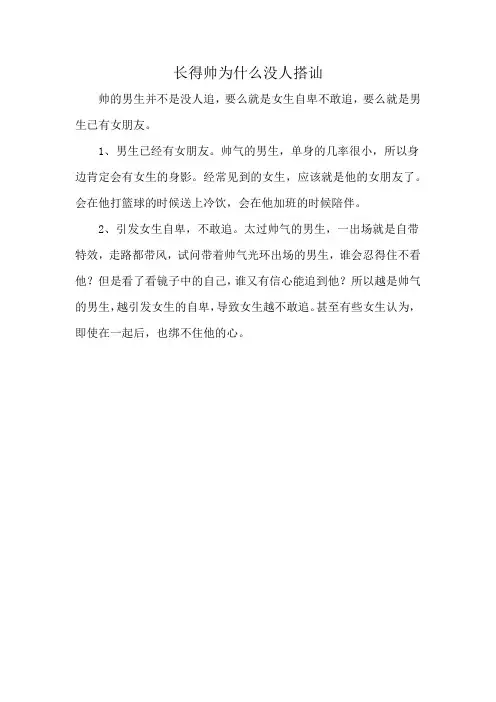 长得帅为什么没人搭讪

帅的男生并不是没人追，要么就是女生自卑不敢追，要么就是男生已有女朋友。

1、男生已经有女朋友。帅气的男生，单身的几率很小，所以身边肯定会有女生的身影。经常见到的女生，应该就是他的女朋友了。会在他打篮球的时候送上冷饮，会在他加班的时候陪伴。

2、引发女生自卑，不敢追。太过帅气的男生，一出场就是自带特效，走路都带风，试问带着帅气光环出场的男生，谁会忍得住不看他？但是看了看镜子中的自己，谁又有信心能追到他？所以越是帅气的男生，越引发女生的自卑，导致女生越不敢追。甚至有些女生认为，即使在一起后，也绑不住他的心。